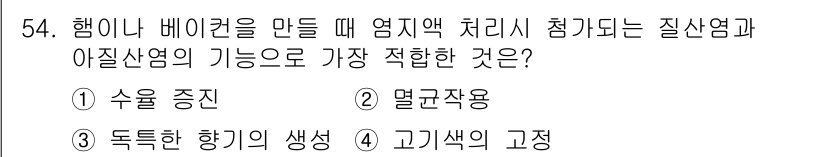 54. 햄이나 베이컨을 만들 때 염지액 처리시 첨가되는 질산염과 아질산염의 기능으로 가장 적합한 것은?

① 수율 증진 ② 멸균작용

③ 독특한 향기의 생성 ④ 고기색의 고정